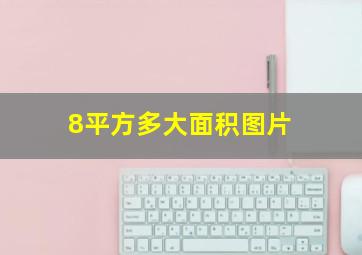 8平方多大面积图片